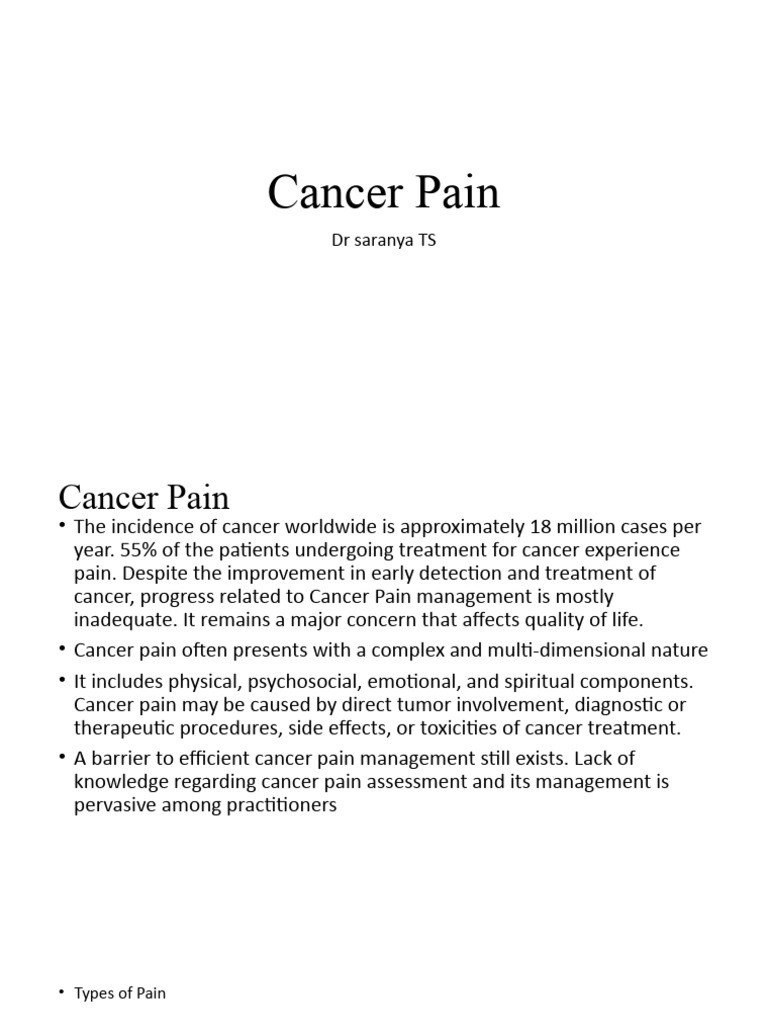 Cancer Pain

Dr saranya TS

Cancer Pain

• The incidence of cancer worldwide is approximately 18 million cases per year. 55% of the patients undergoing treatment for cancer experience pain. Despite the improvement in early detection and treatment of cancer, progress related to Cancer Pain management is mostly inadequate. It remains a major concern that affects quality of life.

• Cancer pain often presents with a complex and multi-dimensional nature

• It includes physical, psychosocial, emotional, and spiritual components. Cancer pain may be caused by direct tumor involvement, diagnostic or therapeutic procedures, side effects, or toxicities of cancer treatment.

• A barrier to efficient cancer pain management still exists. Lack of knowledge regarding cancer pain assessment and its management is pervasive among practitioners

• Types of Pain